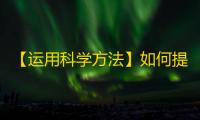 【运用科学方法】如何提